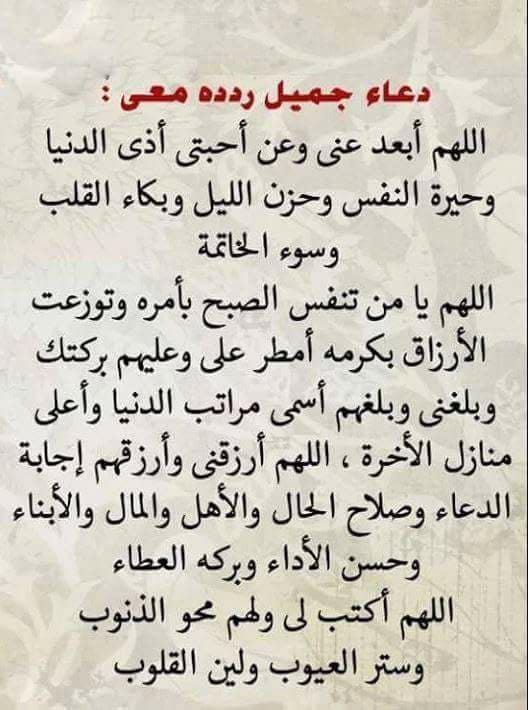 دعاء جميل ردده معى :

اللهم أبعد عنى وعن أحبتى أذى الدنيا وحيرة النفس وحزن الليل وبكاء القلب وسوء الخاتمة

اللهم يا من تنفس الصبح بأمره وتوزعت الأرزاق بكرمه أمطر على وعليهم بركتك وبلغنى وبلغهم أسمى مراتب الدنيا وأعلى منازل الأخرة ، اللهم أرزقنى وأرزقهم إجابة الدعاء وصلاح الحال والأهل والمال والأبناء وحسن الأداء وبركه العطاء

اللهم أكتب لى ولهم محو الذنوب وستر العيوب ولين القلوب